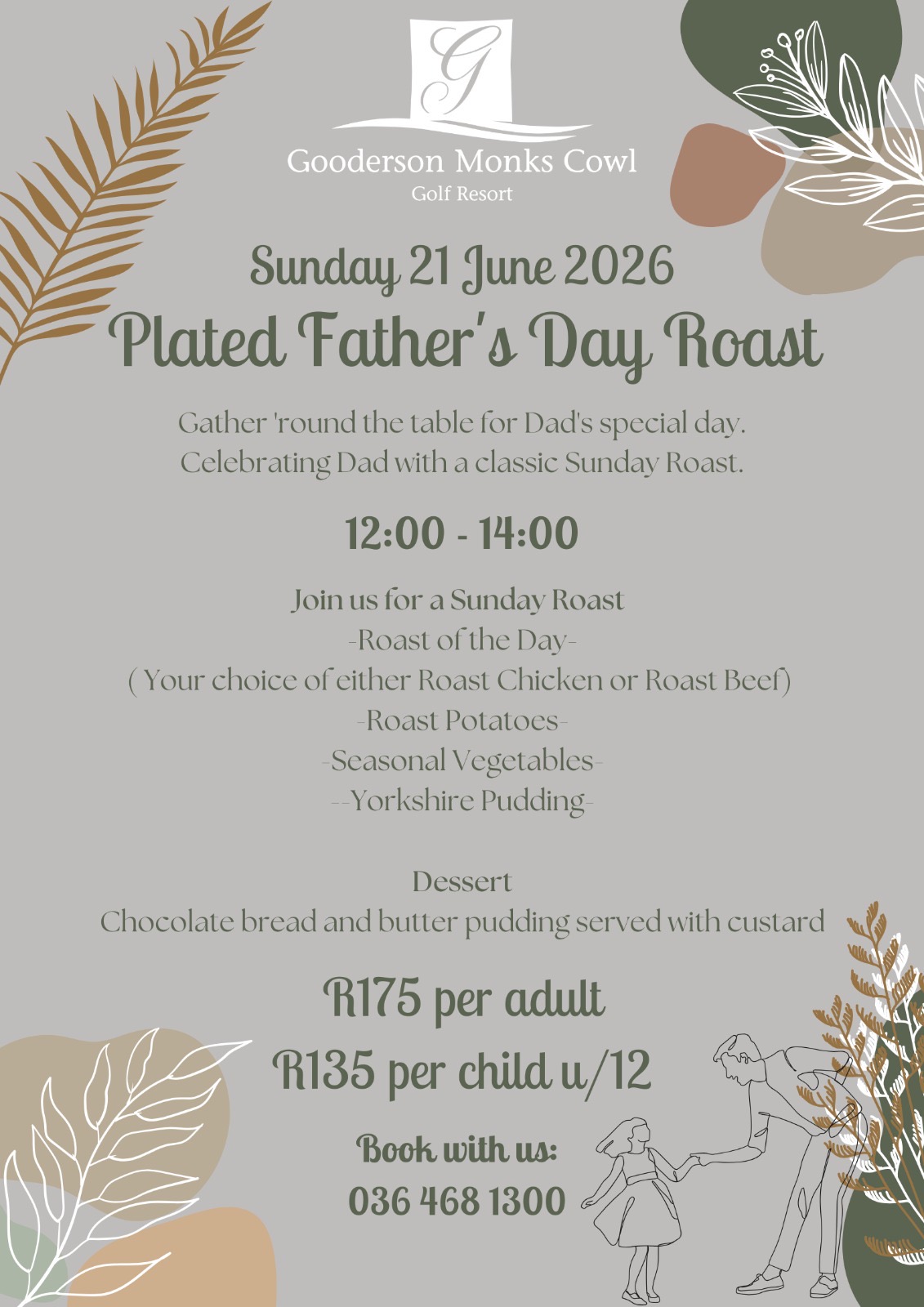 G

Gooderson Monks Cowl
Golf Resort

Sunday 21 June 2026
Plated Father's Day Roast

Gather 'round the table for Dad's special day.
Celebrating Dad with a classic Sunday Roast.

12:00 - 14:00

Join us for a Sunday Roast
-Roast of the Day-
( Your choice of either Roast Chicken or Roast Beef)
-Roast Potatoes-
-Seasonal Vegetables-
--Yorkshire Pudding-

Dessert
Chocolate bread and butter pudding served with custard

R175 per adult
R135 per child u/12

Book with us:
036 468 1300